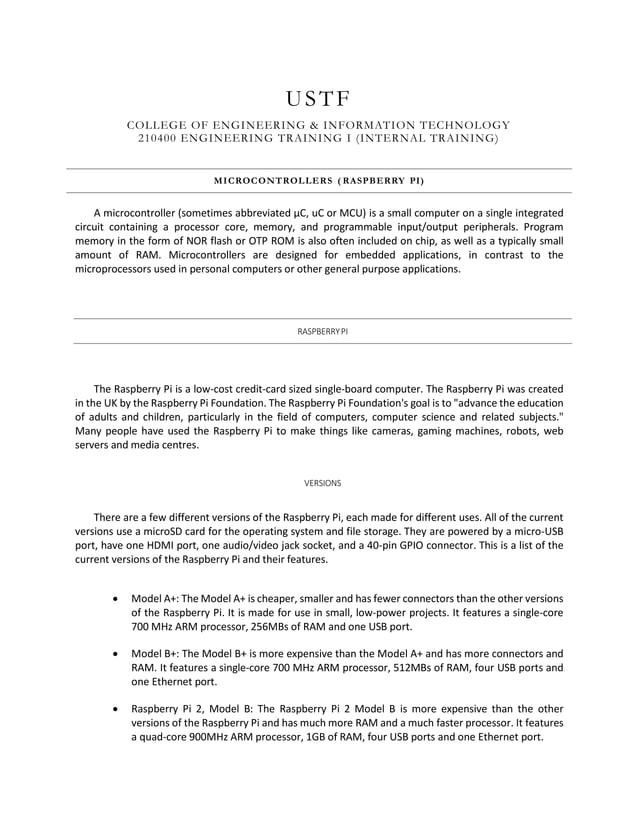 USTF

COLLEGE OF ENGINEERING & INFORMATION TECHNOLOGY
210400 ENGINEERING TRAINING I (INTERNAL TRAINING)

MICROCONTROLLERS (RASPBERRY PI)

A microcontroller (sometimes abbreviated µC, uC or MCU) is a small computer on a single integrated circuit containing a processor core, memory, and programmable input/output peripherals. Program memory in the form of NOR flash or OTP ROM is also often included on chip, as well as a typically small amount of RAM. Microcontrollers are designed for embedded applications, in contrast to the microprocessors used in personal computers or other general purpose applications.

RASPBERRY PI

The Raspberry Pi is a low-cost credit-card sized single-board computer. The Raspberry Pi was created in the UK by the Raspberry Pi Foundation. The Raspberry Pi Foundation's goal is to "advance the education of adults and children, particularly in the field of computers, computer science and related subjects." Many people have used the Raspberry Pi to make things like cameras, gaming machines, robots, web servers and media centres.

VERSIONS

There are a few different versions of the Raspberry Pi, each made for different uses. All of the current versions use a microSD card for the operating system and file storage. They are powered by a micro-USB port, have one HDMI port, one audio/video jack socket, and a 40-pin GPIO connector. This is a list of the current versions of the Raspberry Pi and their features.

• Model A+: The Model A+ is cheaper, smaller and has fewer connectors than the other versions of the Raspberry Pi. It is made for use in small, low-power projects. It features a single-core 700 MHz ARM processor, 256MBs of RAM and one USB port.

• Model B+: The Model B+ is more expensive than the Model A+ and has more connectors and RAM. It features a single-core 700 MHz ARM processor, 512MBs of RAM, four USB ports and one Ethernet port.

• Raspberry Pi 2, Model B: The Raspberry Pi 2 Model B is more expensive than the other versions of the Raspberry Pi and has much more RAM and a much faster processor. It features a quad-core 900MHz ARM processor, 1GB of RAM, four USB ports and one Ethernet port.